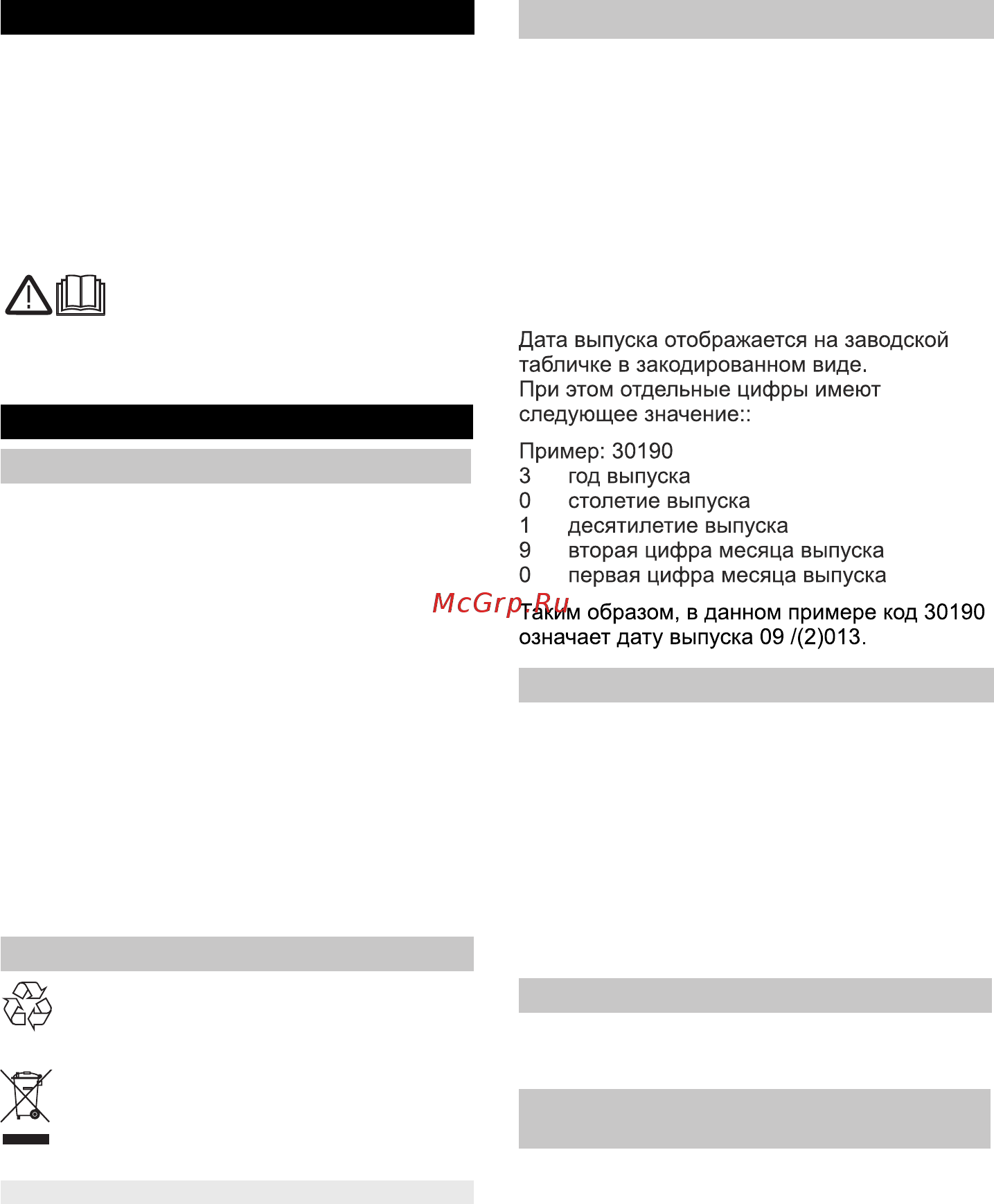 Дата выпуска отображается на заводской табличке в закодированном виде.
При этом отдельные цифры имеют следующее значение::

Пример: 30190
3 год выпуска
0 столетие выпуска
1 десятилетие выпуска
9 вторая цифра месяца выпуска
0 первая цифра месяца выпуска

McGrp.Ru

Таким образом, в данном примере код 30190 означает дату выпуска 09 /(2)013.